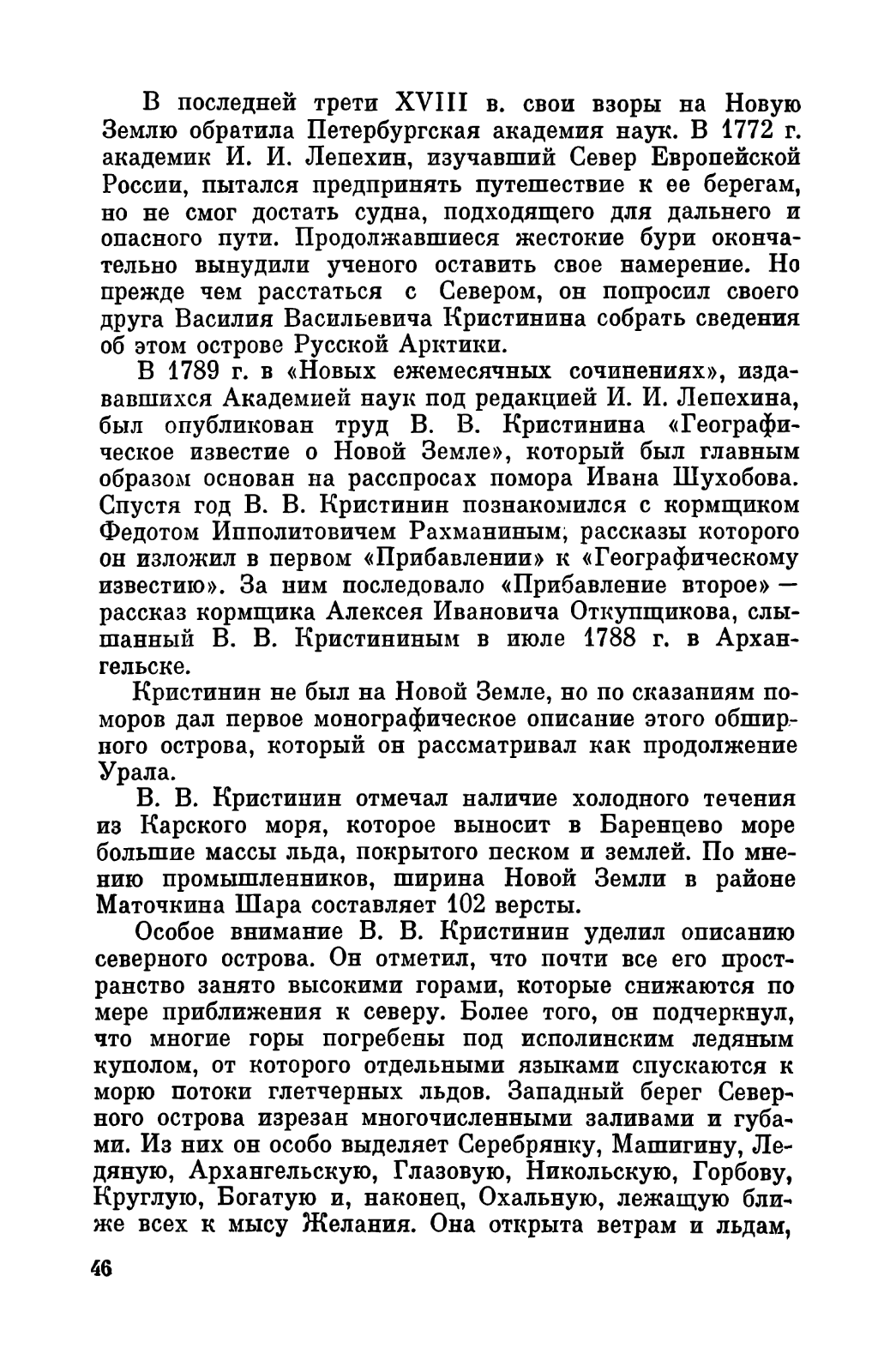 В последней трети XVIII в. свои взоры на Новую Землю обратила Петербургская академия наук. В 1772 г. академик И. И. Лепехин, изучавший Север Европейской России, пытался предпринять путешествие к ее берегам, но не смог достать судна, подходящего для дальнего и опасного пути. Продолжавшиеся жестокие бури окончательно вынудили ученого оставить свое намерение. Но прежде чем расстаться с Севером, он попросил своего друга Василия Васильевича Кристинина собрать сведения об этом острове Русской Арктики.

В 1789 г. в «Новых ежемесячных сочинениях», издававшихся Академией наук под редакцией И. И. Лепехина, был опубликован труд В. В. Кристинина «Географическое известие о Новой Земле», который был главным образом основан на расспросах помора Ивана Шухобова. Спустя год В. В. Кристинин познакомился с кормщиком Федотом Ипполитовичем Рахманиным, рассказы которого он изложил в первом «Прибавлении» к «Географическому известию». За ним последовало «Прибавление второе» — рассказ кормщика Алексея Ивановича Откупщикова, слышанный В. В. Кристининым в июле 1788 г. в Архангельске.

Кристинин не был на Новой Земле, но по сказаниям поморов дал первое монографическое описание этого обширного острова, который он рассматривал как продолжение Урала.

В. В. Кристинин отмечал наличие холодного течения из Карского моря, которое выносит в Баренцево море большие массы льда, покрытого песком и землей. По мнению промышленников, ширина Новой Земли в районе Маточкина Шара составляет 102 версты.

Особое внимание В. В. Кристинин уделил описанию северного острова. Он отметил, что почти все его пространство занято высокими горами, которые снижаются по мере приближения к северу. Более того, он подчеркнул, что многие горы погребены под исполинским ледяным куполом, от которого отдельными языками спускаются к морю потоки глетчерных льдов. Западный берег Северного острова изрезан многочисленными заливами и губами. Из них он особо выделяет Серебрянку, Машигину, Ледяную, Архангельскую, Глазовую, Никольскую, Горбову, Круглую, Богатую и, наконец, Охальную, лежащую ближе всех к мысу Желания. Она открыта ветрам и льдам,

46